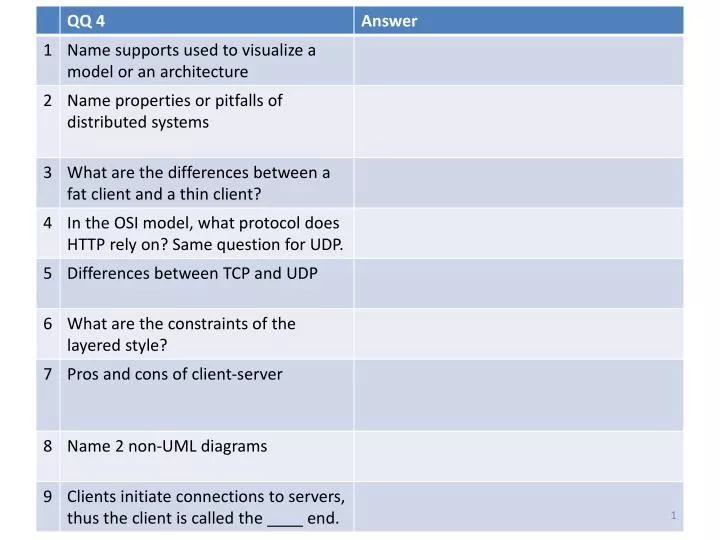 |  | QQ 4 | Answer |
|---|---|---|
| 1 | Name supports used to visualize a model or an architecture |  |
| 2 | Name properties or pitfalls of distributed systems |  |
| 3 | What are the differences between a fat client and a thin client? |  |
| 4 | In the OSI model, what protocol does HTTP rely on? Same question for UDP. |  |
| 5 | Differences between TCP and UDP |  |
| 6 | What are the constraints of the layered style? |  |
| 7 | Pros and cons of client-server |  |
| 8 | Name 2 non-UML diagrams |  |
| 9 | Clients initiate connections to servers, thus the client is called the ____ end. |  |

1